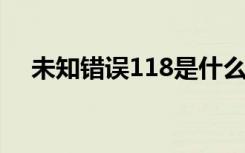 未知错误118是什么